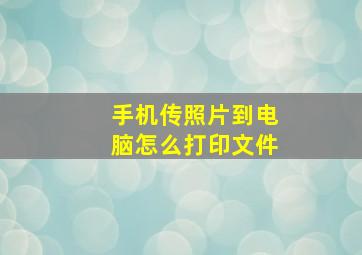 手机传照片到电脑怎么打印文件